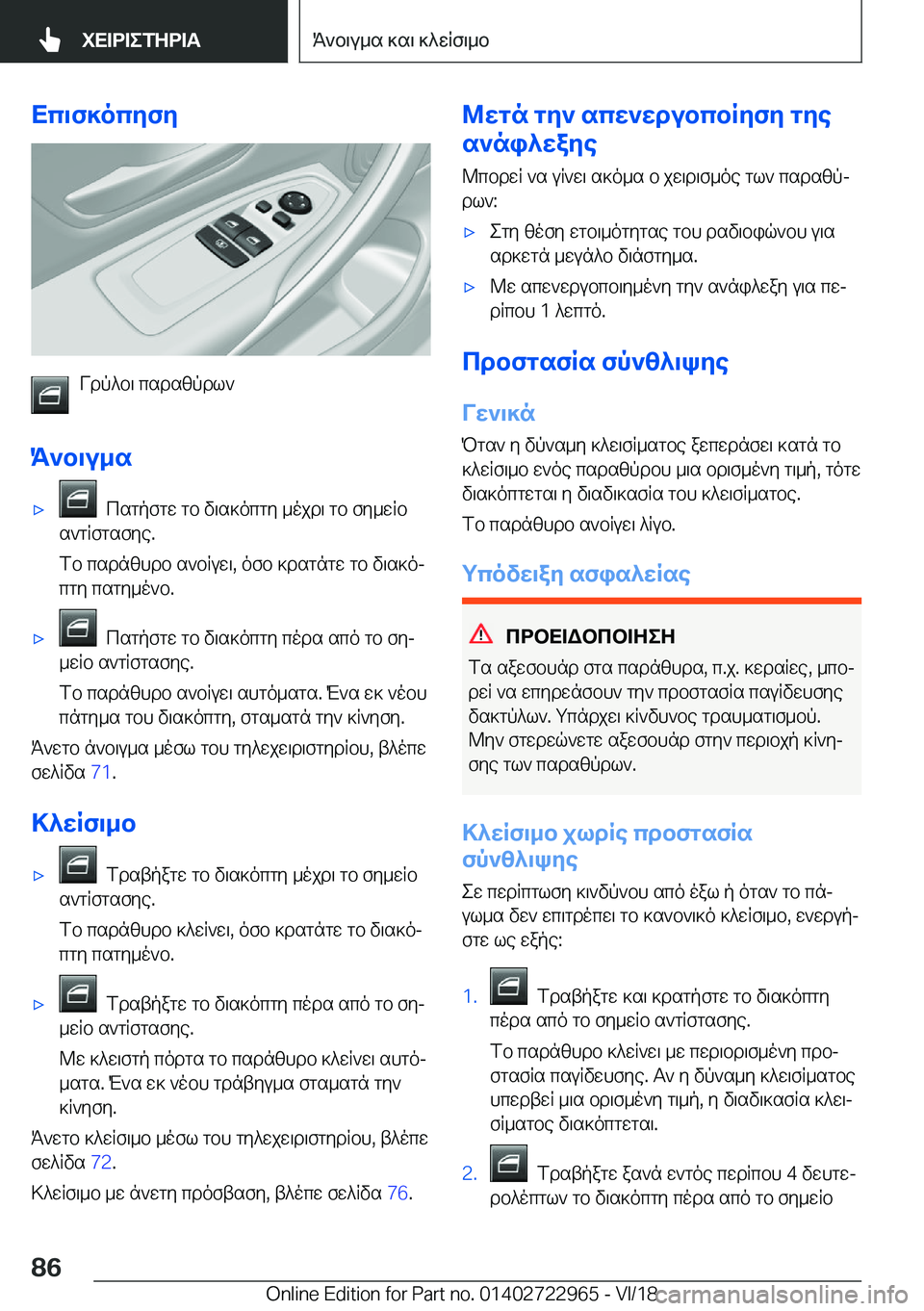 ΧΕΙΡΙΣΤΗΡΙΑ

Άνοιγμα και κλείσιμο

Επισκόπηση

Γρύλοι παραθύρων

Άνοιγμα

▷ Πατήστε το διακόπτη μέχρι το σημείο αντίστασης.

Το παράθυρο ανοίγει, όσο κρατάτε το διακόπτη πατημένο.

▷ Πατήστε το διακόπτη πέρα από το σημείο αντίστασης.

Το παράθυρο ανοίγει αυτόματα. Ένα εκ νέου πάτημα του διακόπτη, σταματά την κίνηση.

Άνετο άνοιγμα μέσω του τηλεχειριστηρίου, βλέπε σελίδα 71.

Κλείσιμο

▷ Τραβήξτε το διακόπτη μέχρι το σημείο αντίστασης.

Το παράθυρο κλείνει, όσο κρατάτε το διακόπτη πατημένο.

▷ Τραβήξτε το διακόπτη πέρα από το σημείο αντίστασης.

Με κλειστή πόρτα το παράθυρο κλείνει αυτόματα. Ένα εκ νέου τράβηγμα σταματά την κίνηση.

Άνετο κλείσιμο μέσω του τηλεχειριστηρίου, βλέπε σελίδα 72.

Κλείσιμο με άνετη πρόσβαση, βλέπε σελίδα 76.

Μετά την απενεργοποίηση της ανάφλεξης

Μπορεί να γίνει ακόμα ο χειρισμός των παραθύρων:

▷ Στη θέση ετοιμότητας του ραδιοφώνου για αρκετά μεγάλο διάστημα.

▷ Με απενεργοποιημένη την ανάφλεξη για περίπου 1 λεπτό.

Προστασία σύνθλιψης

Γενικά

Όταν η δύναμη κλεισίματος ξεπεράσει κατά το κλείσιμο ενός παραθύρου μια ορισμένη τιμή, τότε διακόπτεται η διαδικασία του κλεισίματος.

Το παράθυρο ανοίγει λίγο.

Υπόδειξη ασφαλείας

ΠΡΟΕΙΔΟΠΟΙΗΣΗ

Τα αξεσουάρ στα παράθυρα, π.χ. κεραίες, μπορεί να επηρεάσουν την προστασία παγίδευσης δακτύλων. Υπάρχει κίνδυνος τραυματισμού. Μην στερεώνετε αξεσουάρ στην περιοχή κίνησης των παραθύρων.

Κλείσιμο χωρίς προστασία σύνθλιψης

Σε περίπτωση κινδύνου από έξω ή όταν το πάγωμα δεν επιτρέπει το κανονικό κλείσιμο, ενεργήστε ως εξής:

1. Τραβήξτε και κρατήστε το διακόπτη πέρα από το σημείο αντίστασης.

Το παράθυρο κλείνει με περιορισμένη προστασία παγίδευσης. Αν η δύναμη κλεισίματος υπερβεί μια ορισμένη τιμή, η διαδικασία κλεισίματος διακόπτεται.

2. Τραβήξτε ξανά εντός περίπου 4 δευτερολέπτων το διακόπτη πέρα από το σημείο

86

Online Edition for Part no. 01402722965 - VI/18 carmanualsonline.info